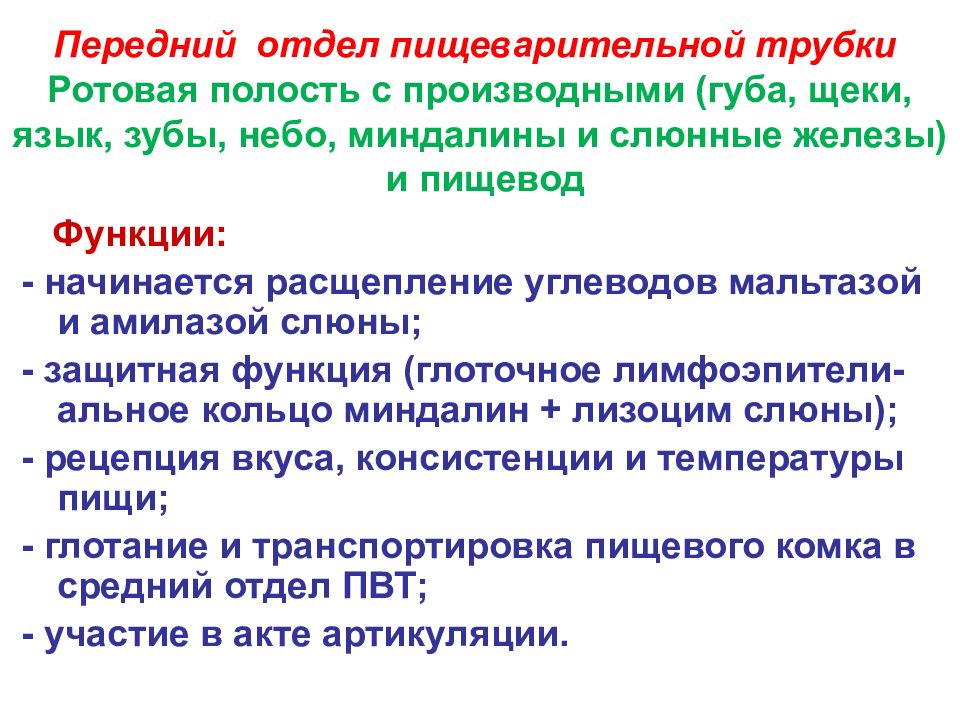 Передний отдел пищеварительной трубки
Ротовая полость с производными (губа, щеки, язык, зубы, небо, миндалины и слюнные железы) и пищевод

Функции:
- начинается расщепление углеводов мальтазой и амилазой слюны;
- защитная функция (глоточное лимфоэпителиальное кольцо миндалин + лизоцим слюны);
- рецепция вкуса, консистенции и температуры пищи;
- глотание и транспортировка пищевого комка в средний отдел ПВТ;
- участие в акте артикуляции.